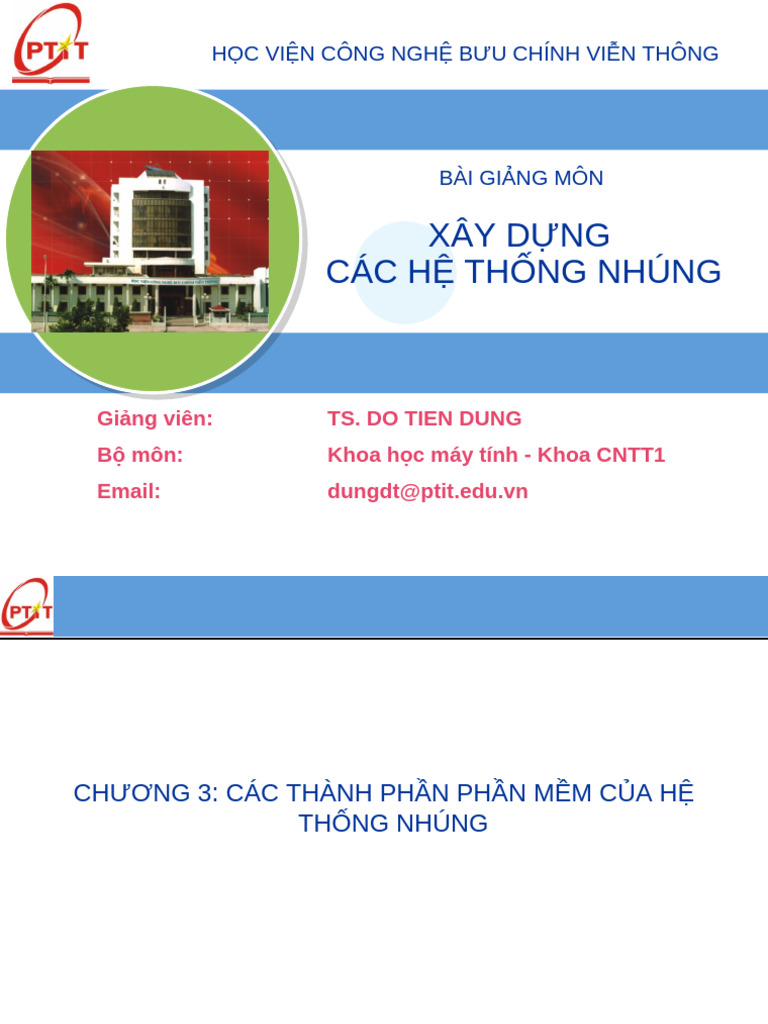 PTIT

HỌC VIỆN CÔNG NGHỆ BƯU CHÍNH VIỄN THÔNG

BÀI GIẢNG MÔN

XÂY DỰNG
CÁC HỆ THỐNG NHÚNG

Giảng viên: TS. DO TIEN DUNG
Bộ môn: Khoa học máy tính - Khoa CNTT1
Email: dungdt@ptit.edu.vn

PTIT

CHƯƠNG 3: CÁC THÀNH PHẦN PHẦN MỀM CỦA HỆ THỐNG NHÚNG